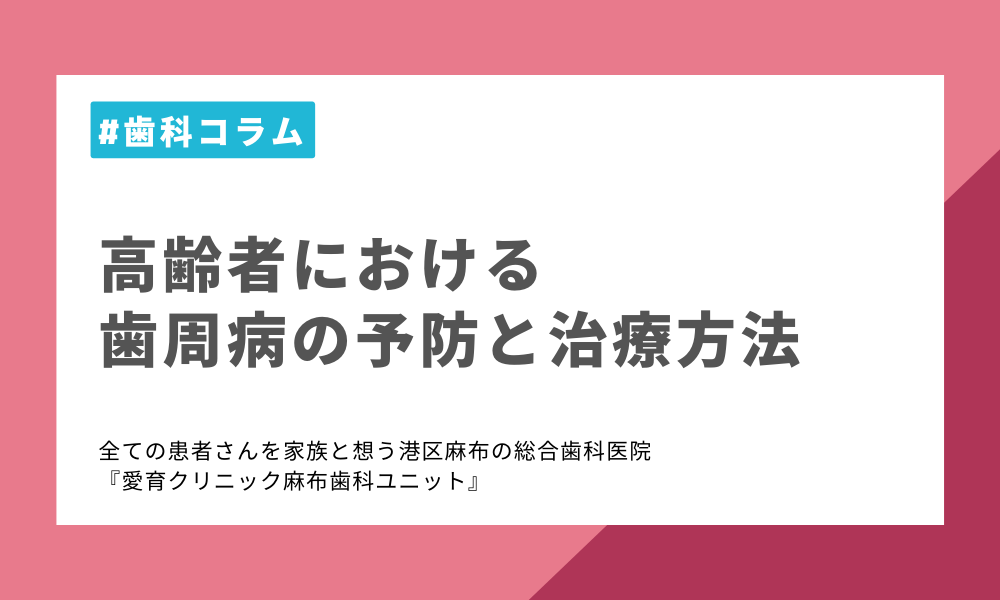 #歯科コラム

高齢者における
歯周病の予防と治療方法

全ての患者さんを家族と想う港区麻布の総合歯科医院
『愛育クリニック麻布歯科ユニット』